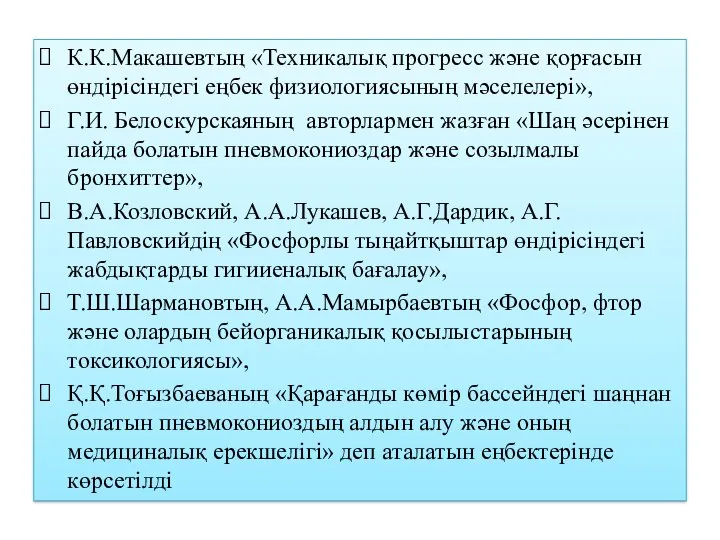 К.К.Макашевтың «Техникалық прогресс және қорғасын өндірісіндегі еңбек физиологиясының мәселелері»,

Г.И. Белоскурскаяның авторлармен жазған «Шаң әсерінен пайда болатын пневмокониоздар және созылмалы бронхиттер»,

В.А.Козловский, А.А.Лукашев, А.Г.Дардик, А.Г. Павловскийдің «Фосфорлы тыңайтқыштар өндірісіндегі жабдықтарды гигииеналық бағалау»,

Т.Ш.Шармановтың, А.А.Мамырбаевтың «Фосфор, фтор және олардың бейорганикалық қосылыстарының токсикологиясы»,

Қ.Қ.Тоғызбаеваның «Қарағанды көмір бассейндегі шаңнан болатын пневмокониоздың алдын алу және оның медициналық ерекшелігі» деп аталатын еңбектерінде көрсетілді